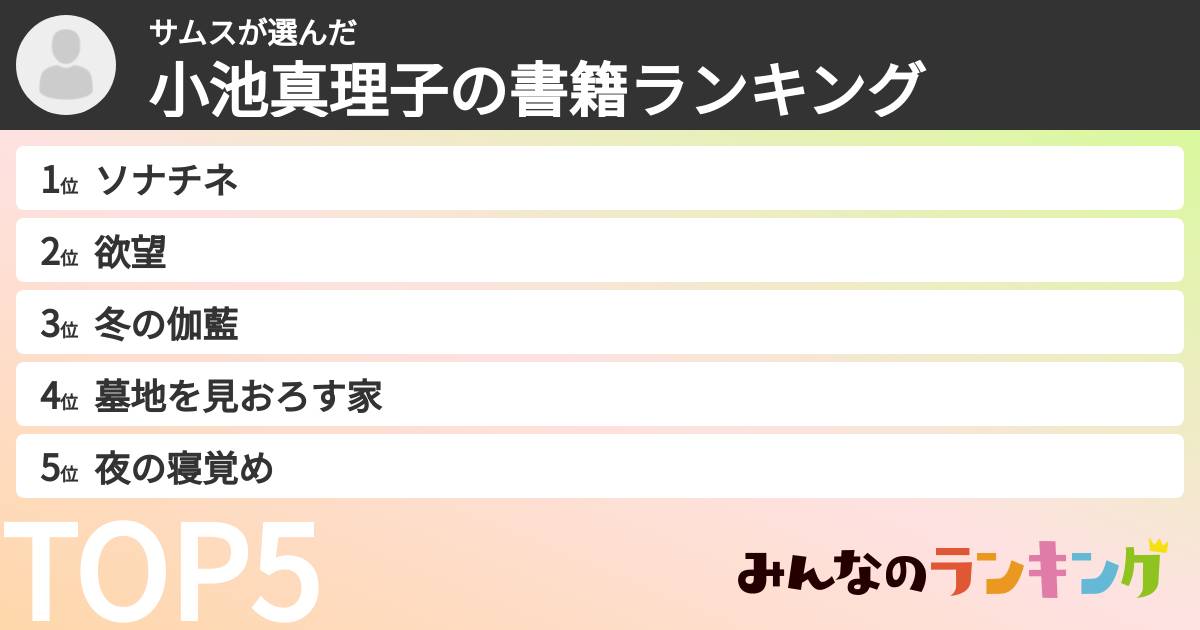 サムスが選んだ
小池真理子の書籍ランキング

1位 ソナチネ
2位 欲望
3位 冬の伽藍
4位 墓地を見おろす家
5位 夜の寝覚め

TOP5

みんなのランキング